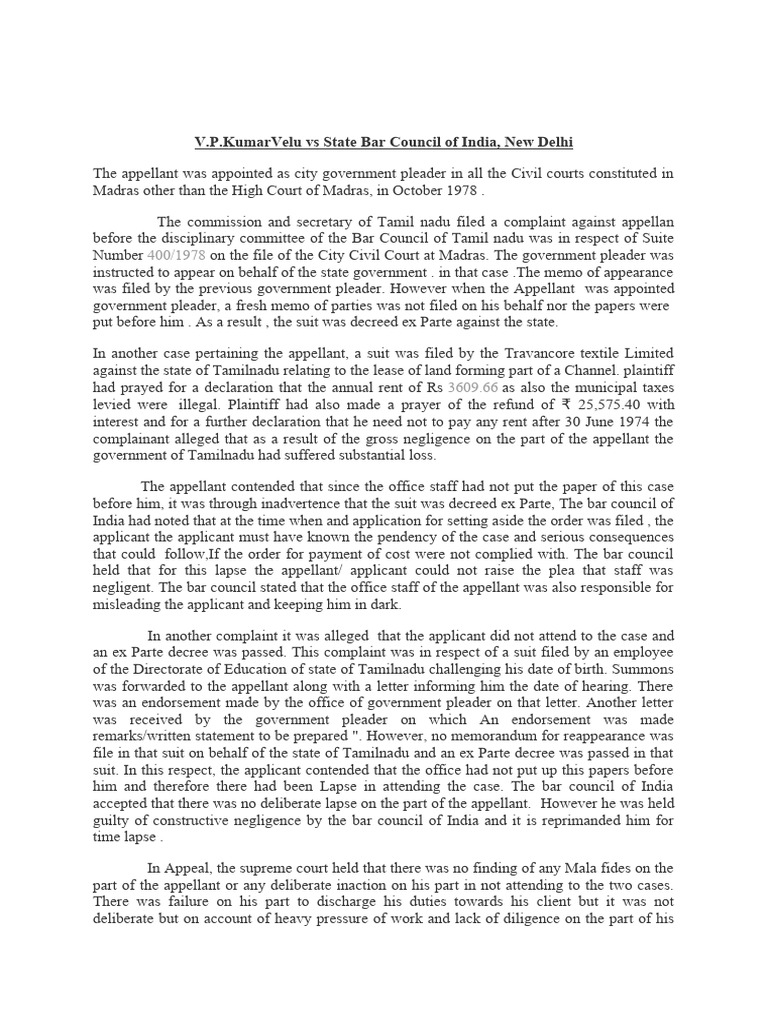 V.P.KumarVelu vs State Bar Council of India, New Delhi

The appellant was appointed as city government pleader in all the Civil courts constituted in Madras other than the High Court of Madras, in October 1978 .

The commission and secretary of Tamil nadu filed a complaint against appellan before the disciplinary committee of the Bar Council of Tamil nadu was in respect of Suite Number 400/1978 on the file of the City Civil Court at Madras. The government pleader was instructed to appear on behalf of the state government . in that case .The memo of appearance was filed by the previous government pleader. However when the Appellant was appointed government pleader, a fresh memo of parties was not filed on his behalf nor the papers were put before him . As a result , the suit was decreed ex Parte against the state.

In another case pertaining the appellant, a suit was filed by the Travancore textile Limited against the state of Tamilnadu relating to the lease of land forming part of a Channel. plaintiff had prayed for a declaration that the annual rent of Rs 3609.66 as also the municipal taxes levied were illegal. Plaintiff had also made a prayer of the refund of ₹ 25,575.40 with interest and for a further declaration that he need not to pay any rent after 30 June 1974 the complainant alleged that as a result of the gross negligence on the part of the appellant the government of Tamilnadu had suffered substantial loss.

The appellant contended that since the office staff had not put the paper of this case before him, it was through inadvertence that the suit was decreed ex Parte, The bar council of India had noted that at the time when and application for setting aside the order was filed , the applicant the applicant must have known the pendency of the case and serious consequences that could follow,If the order for payment of cost were not complied with. The bar council held that for this lapse the appellant/ applicant could not raise the plea that staff was negligent. The bar council stated that the office staff of the appellant was also responsible for misleading the applicant and keeping him in dark.

In another complaint it was alleged that the applicant did not attend to the case and an ex Parte decree was passed. This complaint was in respect of a suit filed by an employee of the Directorate of Education of state of Tamilnadu challenging his date of birth. Summons was forwarded to the appellant along with a letter informing him the date of hearing. There was an endorsement made by the office of government pleader on that letter. Another letter was received by the government pleader on which An endorsement was made remarks/written statement to be prepared ". However, no memorandum for reappearance was file in that suit on behalf of the state of Tamilnadu and an ex Parte decree was passed in that suit. In this respect, the applicant contended that the office had not put up this papers before him and therefore there had been Lapse in attending the case. The bar council of India accepted that there was no deliberate lapse on the part of the appellant. However he was held guilty of constructive negligence by the bar council of India and it is reprimanded him for time lapse .

In Appeal, the supreme court held that there was no finding of any Mala fides on the part of the appellant or any deliberate inaction on his part in not attending to the two cases. There was failure on his part to discharge his duties towards his client but it was not deliberate but on account of heavy pressure of work and lack of diligence on the part of his